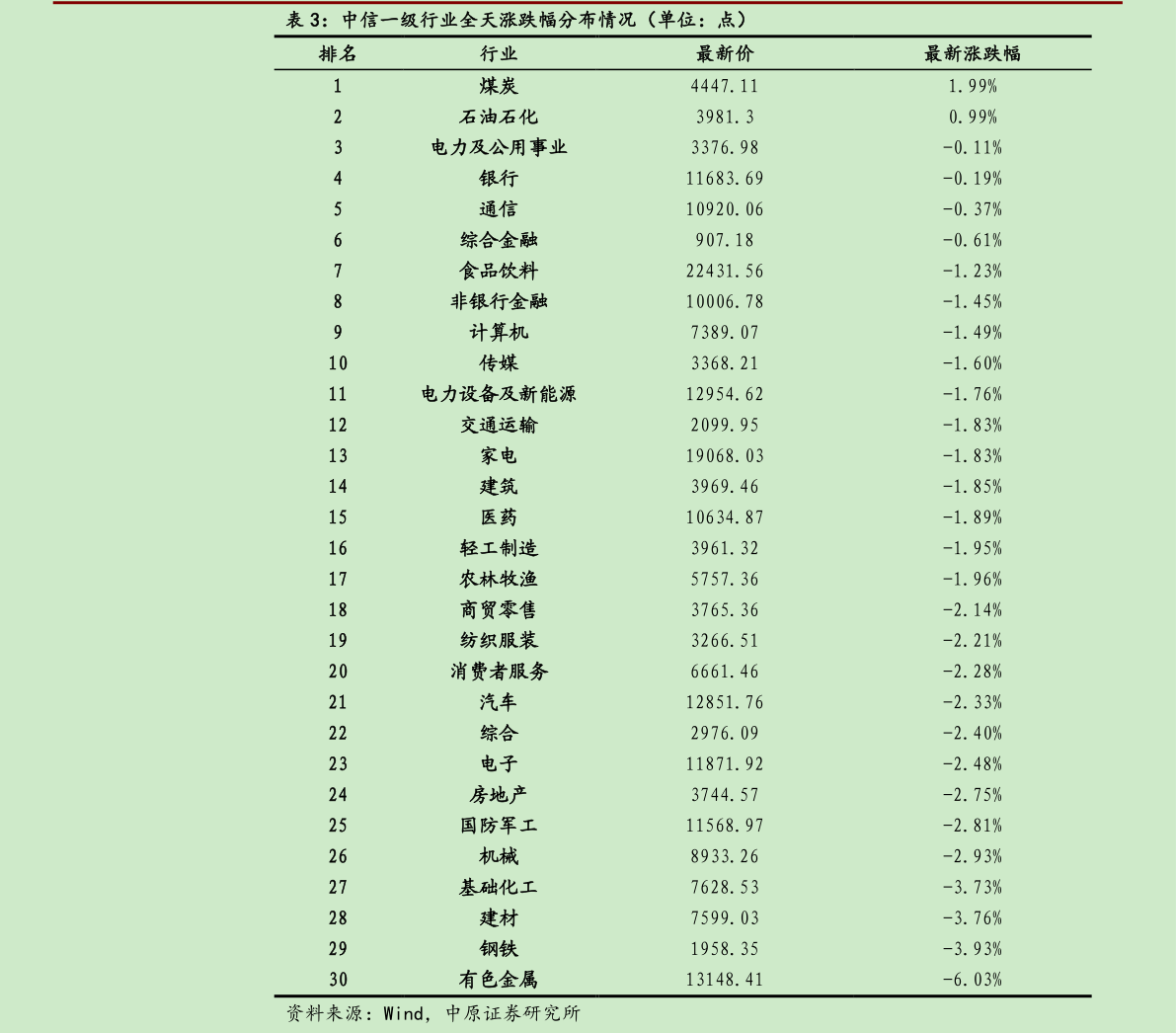 表 3：中信一级行业全天涨跌幅分布情况（单位：点）

| 排名 | 行业 | 最新价 | 最新涨跌幅 |
|---|---|---|---|
| 1 | 煤炭 | 4447.11 | 1.99% |
| 2 | 石油石化 | 3981.3 | 0.99% |
| 3 | 电力及公用事业 | 3376.98 | -0.11% |
| 4 | 银行 | 11683.69 | -0.19% |
| 5 | 通信 | 10920.06 | -0.37% |
| 6 | 综合金融 | 907.18 | -0.61% |
| 7 | 食品饮料 | 22431.56 | -1.23% |
| 8 | 非银行金融 | 10006.78 | -1.45% |
| 9 | 计算机 | 7389.07 | -1.49% |
| 10 | 传媒 | 3368.21 | -1.60% |
| 11 | 电力设备及新能源 | 12954.62 | -1.76% |
| 12 | 交通运输 | 2099.95 | -1.83% |
| 13 | 家电 | 19068.03 | -1.83% |
| 14 | 建筑 | 3969.46 | -1.85% |
| 15 | 医药 | 10634.87 | -1.89% |
| 16 | 轻工制造 | 3961.32 | -1.95% |
| 17 | 农林牧渔 | 5757.36 | -1.96% |
| 18 | 商贸零售 | 3765.36 | -2.14% |
| 19 | 纺织服装 | 3266.51 | -2.21% |
| 20 | 消费者服务 | 6661.46 | -2.28% |
| 21 | 汽车 | 12851.76 | -2.33% |
| 22 | 综合 | 2976.09 | -2.40% |
| 23 | 电子 | 11871.92 | -2.48% |
| 24 | 房地产 | 3744.57 | -2.75% |
| 25 | 国防军工 | 11568.97 | -2.81% |
| 26 | 机械 | 8933.26 | -2.93% |
| 27 | 基础化工 | 7628.53 | -3.73% |
| 28 | 建材 | 7599.03 | -3.76% |
| 29 | 钢铁 | 1958.35 | -3.93% |
| 30 | 有色金属 | 13148.41 | -6.03% |

资料来源：Wind，中原证券研究所